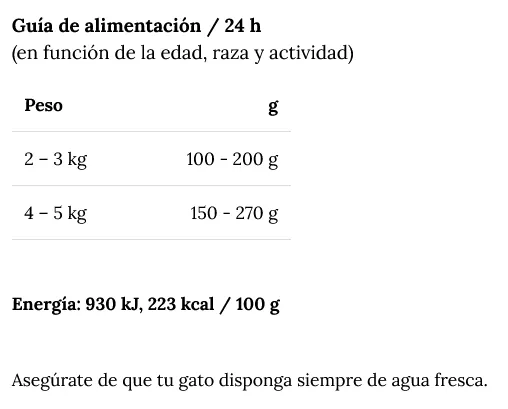 Guía de alimentación / 24 h
(en función de la edad, raza y actividad)

| Peso | g |
|---|---|
| 2 – 3 kg | 100 - 200 g |
| 4 – 5 kg | 150 - 270 g |

Energía: 930 kJ, 223 kcal / 100 g

Asegúrate de que tu gato disponga siempre de agua fresca.